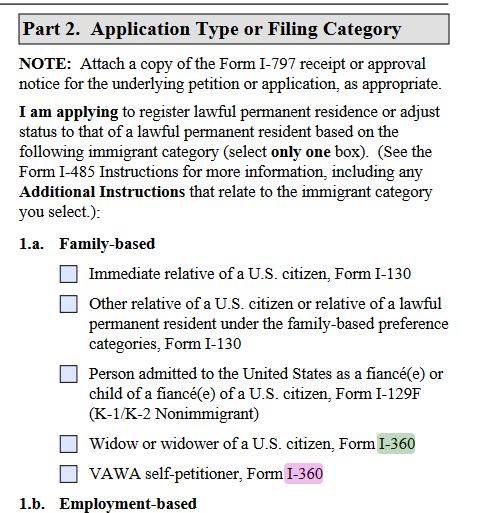 Part 2. Application Type or Filing Category

NOTE: Attach a copy of the Form I-797 receipt or approval notice for the underlying petition or application, as appropriate.

I am applying to register lawful permanent residence or adjust status to that of a lawful permanent resident based on the following immigrant category (select only one box). (See the Form I-485 Instructions for more information, including any Additional Instructions that relate to the immigrant category you select.):

1.a. Family-based

Immediate relative of a U.S. citizen, Form I-130

Other relative of a U.S. citizen or relative of a lawful permanent resident under the family-based preference categories, Form I-130

Person admitted to the United States as a fiancé(e) or child of a fiancé(e) of a U.S. citizen, Form I-129F (K-1/K-2 Nonimmigrant)

Widow or widower of a U.S. citizen, Form I-360

VAWA self-petitioner, Form I-360

1.b. Employment-based